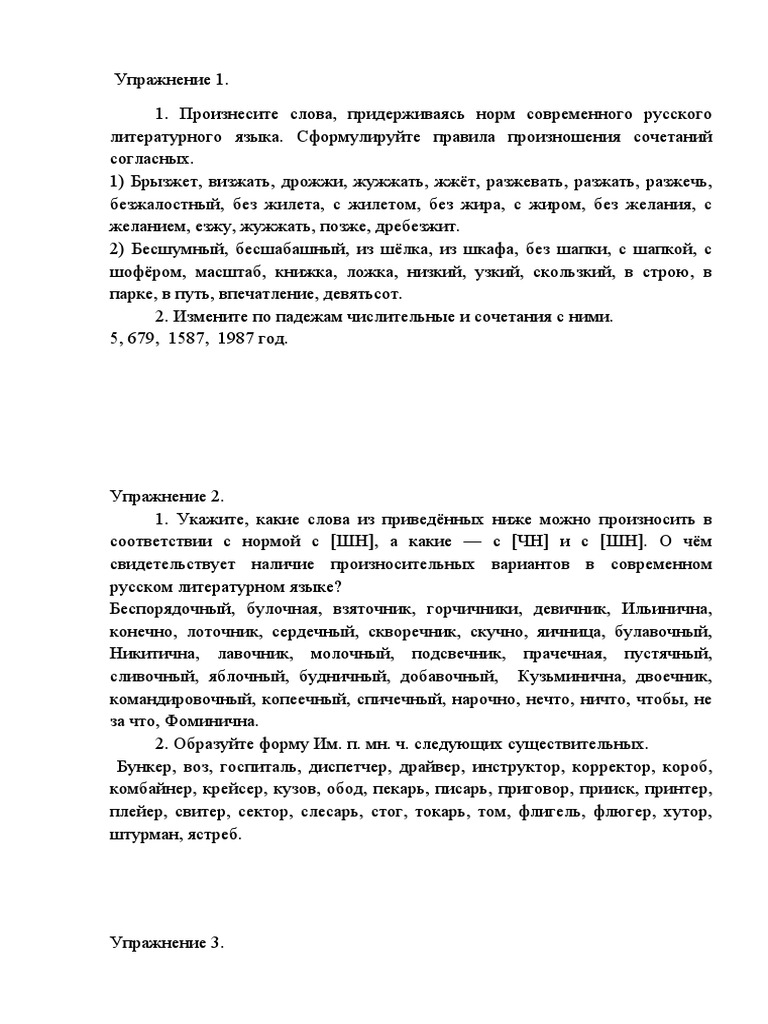 Упражнение 1.

1. Произнесите слова, придерживаясь норм современного русского литературного языка. Сформулируйте правила произношения сочетаний согласных.
1) Брызжет, визжать, дрожжи, жужжать, жжёт, разжевать, разжать, разжечь, безжалостный, без жилета, с жилетом, без жира, с жиром, без желания, с желанием, езжу, жужжать, позже, дребезжит.
2) Бесшумный, бесшабашный, из шёлка, из шкафа, без шапки, с шапкой, с шофёром, масштаб, книжка, ложка, низкий, узкий, скользкий, в строю, в парке, в путь, впечатление, девятьсот.
2. Измените по падежам числительные и сочетания с ними.
5, 679, 1587, 1987 год.

Упражнение 2.
1. Укажите, какие слова из приведённых ниже можно произносить в соответствии с нормой с [ШН], а какие — с [ЧН] и с [ШН]. О чём свидетельствует наличие произносительных вариантов в современном русском литературном языке?
Беспорядочный, булочная, взяточник, горчичники, девичник, Ильинична, конечно, лоточник, сердечный, скворечник, скучно, яичница, булавочный, Никитична, лавочник, молочный, подсвечник, прачечная, пустячный, сливочный, яблочный, будничный, добавочный, Кузьминична, двоечник, командировочный, копеечный, спичечный, нарочно, нечто, ничто, чтобы, не за что, Фоминична.
2. Образуйте форму Им. п. мн. ч. следующих существительных.
Бункер, воз, госпиталь, диспетчер, драйвер, инструктор, корректор, короб, комбайнер, крейсер, кузов, обод, пекарь, писарь, приговор, прииск, принтер, плейер, свитер, сектор, слесарь, стог, токарь, том, флигель, флюгер, хутор, штурман, ястреб.

Упражнение 3.